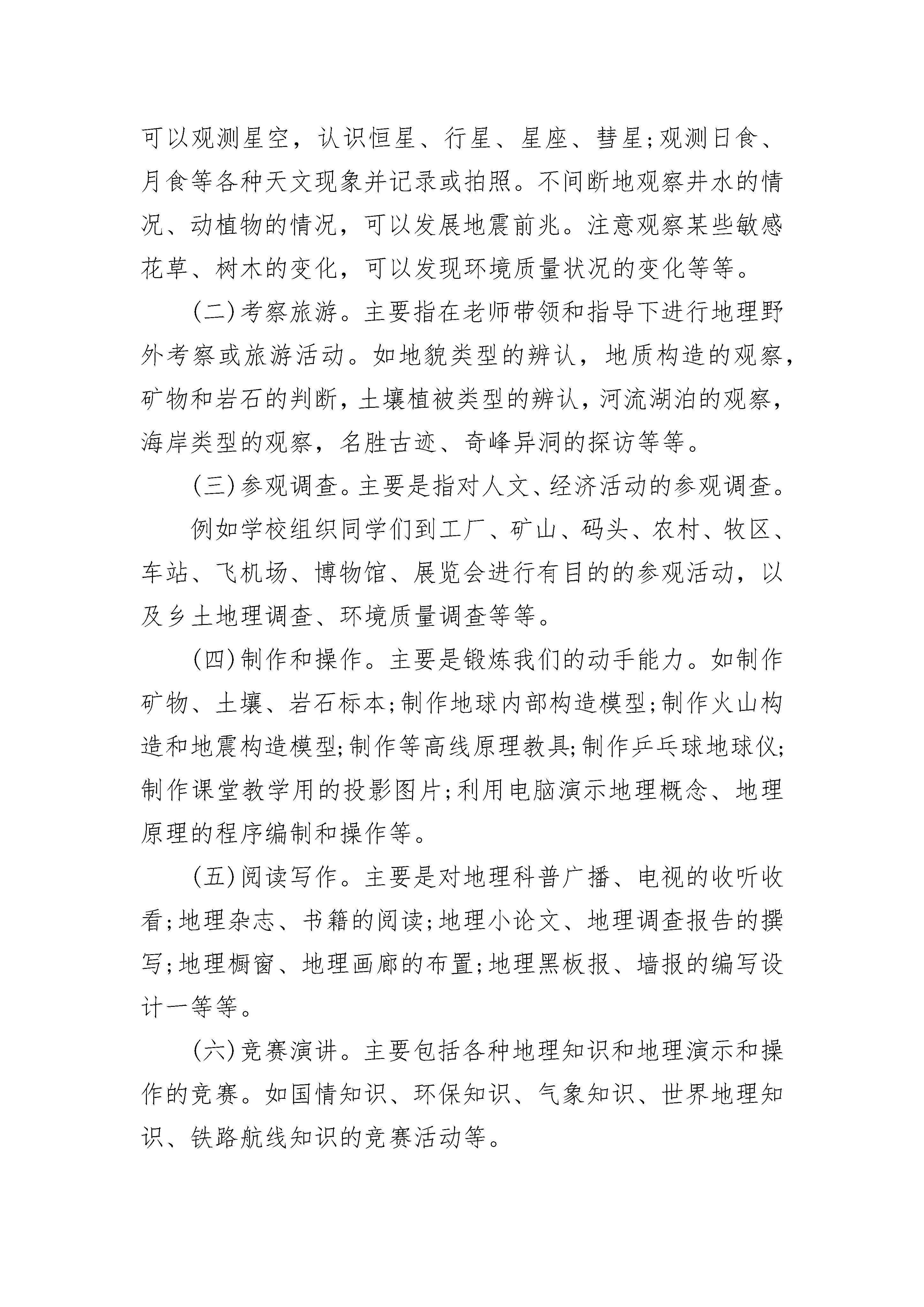 可以观测星空，认识恒星、行星、星座、彗星;观测日食、月食等各种天文现象并记录或拍照。不间断地观察井水的情况、动植物的情况，可以发展地震前兆。注意观察某些敏感花草、树木的变化，可以发现环境质量状况的变化等等。

(二)考察旅游。主要指在老师带领和指导下进行地理野外考察或旅游活动。如地貌类型的辨认，地质构造的观察，矿物和岩石的判断，土壤植被类型的辨认，河流湖泊的观察，海岸类型的观察，名胜古迹、奇峰异洞的探访等等。

(三)参观调查。主要是指对人文、经济活动的参观调查。

例如学校组织同学们到工厂、矿山、码头、农村、牧区、车站、飞机场、博物馆、展览会进行有目的的参观活动，以及乡土地理调查、环境质量调查等等。

(四)制作和操作。主要是锻炼我们的动手能力。如制作矿物、土壤、岩石标本;制作地球内部构造模型;制作火山构造和地震构造模型;制作等高线原理教具;制作乒乓球地球仪;制作课堂教学用的投影图片;利用电脑演示地理概念、地理原理的程序编制和操作等。

(五)阅读写作。主要是对地理科普广播、电视的收听收看;地理杂志、书籍的阅读;地理小论文、地理调查报告的撰写;地理橱窗、地理画廊的布置;地理黑板报、墙报的编写设计一等等。

(六)竞赛演讲。主要包括各种地理知识和地理演示和操作的竞赛。如国情知识、环保知识、气象知识、世界地理知识、铁路航线知识的竞赛活动等。